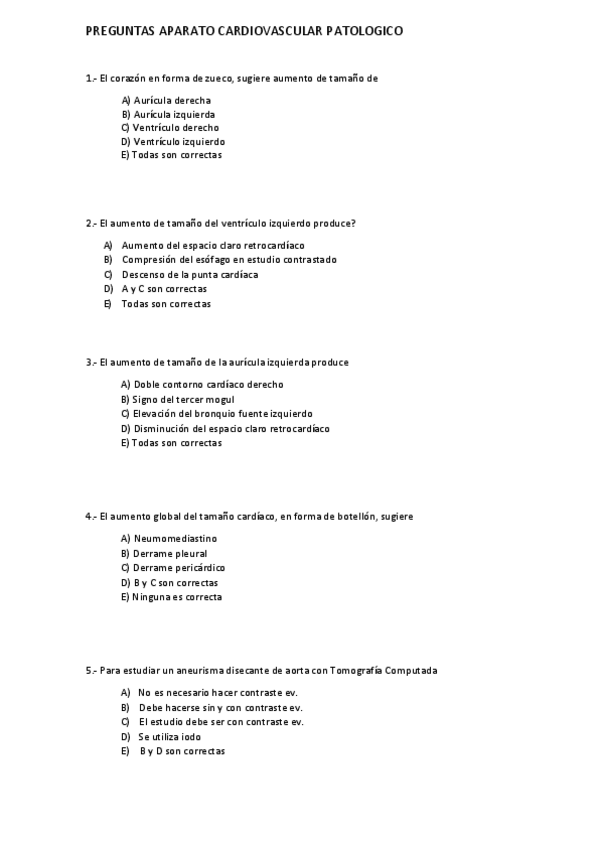 PREGUNTAS APARATO CARDIOVASCULAR PATOLOGICO

1.- El corazón en forma de zueco, sugiere aumento de tamaño de

A) Aurícula derecha
B) Aurícula izquierda
C) Ventrículo derecho
D) Ventrículo izquierdo
E) Todas son correctas

2.- El aumento de tamaño del ventrículo izquierdo produce?

A) Aumento del espacio claro retrocardíaco
B) Compresión del esófago en estudio contrastado
C) Descenso de la punta cardíaca
D) A y C son correctas
E) Todas son correctas

3.- El aumento de tamaño de la aurícula izquierda produce

A) Doble contorno cardíaco derecho
B) Signo del tercer mogul
C) Elevación del bronquio fuente izquierdo
D) Disminución del espacio claro retrocardíaco
E) Todas son correctas

4.- El aumento global del tamaño cardíaco, en forma de botellón, sugiere

A) Neumomediastino
B) Derrame pleural
C) Derrame pericárdico
D) B y C son correctas
E) Ninguna es correcta

5.- Para estudiar un aneurisma disecante de aorta con Tomografía Computada

A) No es necesario hacer contraste ev.
B) Debe hacerse sin y con contraste ev.
C) El estudio debe ser con contraste ev.
D) Se utiliza iodo
E) B y D son correctas